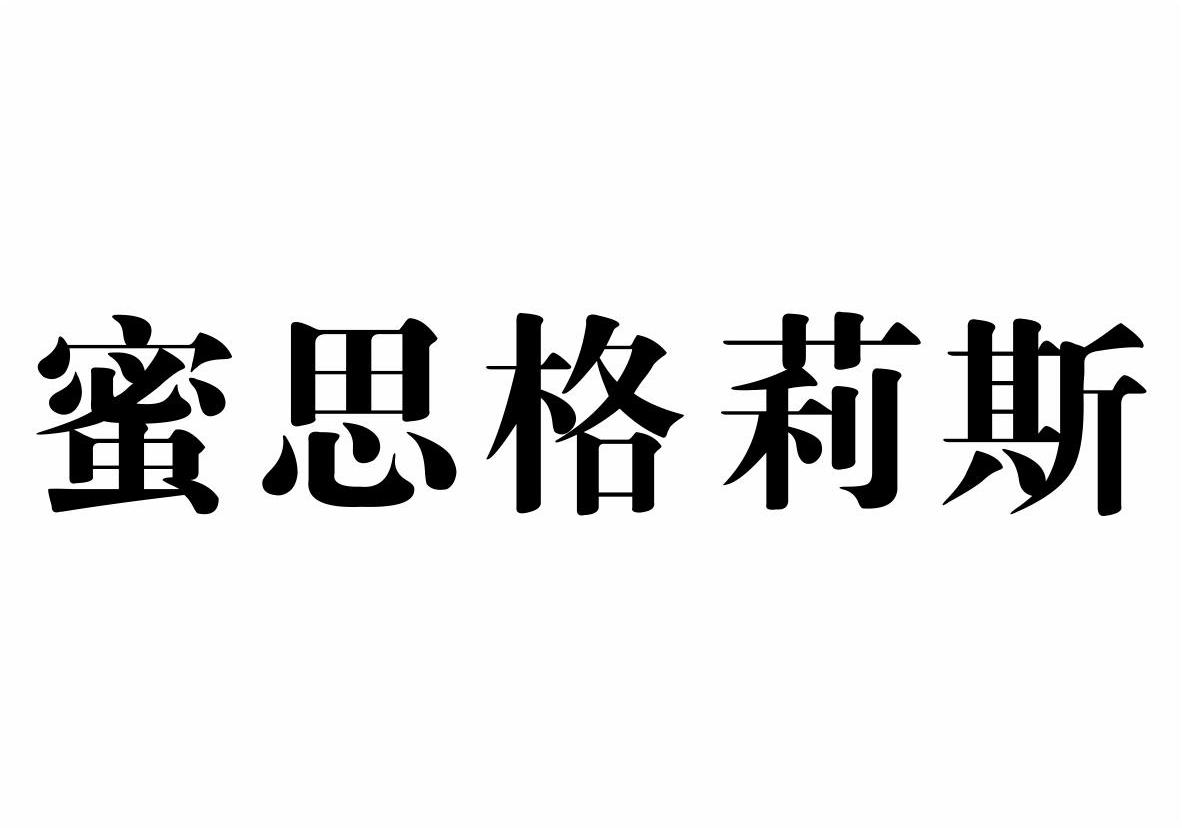 蜜思格莉斯